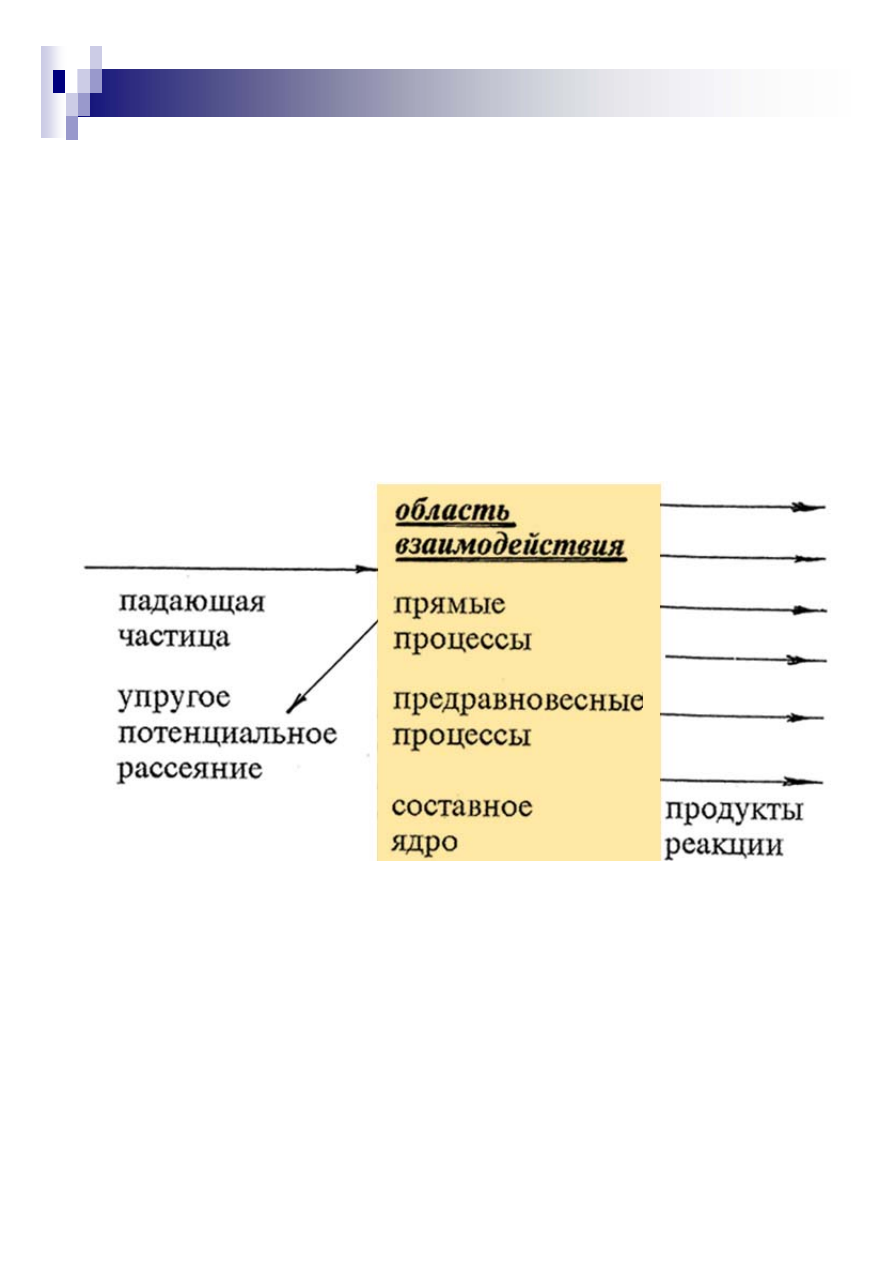 падающая частица

упругое потенциальное рассеяние

область взаимодействия

прямые процессы

предравновесные процессы

составное ядро

продукты реакции